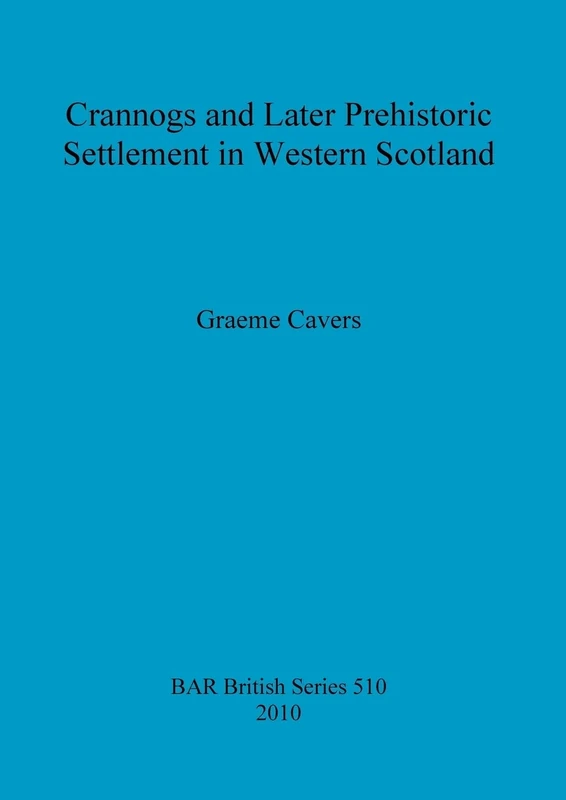 Crannogs and Later Prehistoric Settlement in Western Scotland

Graeme Cavers

BAR British Series 510
2010